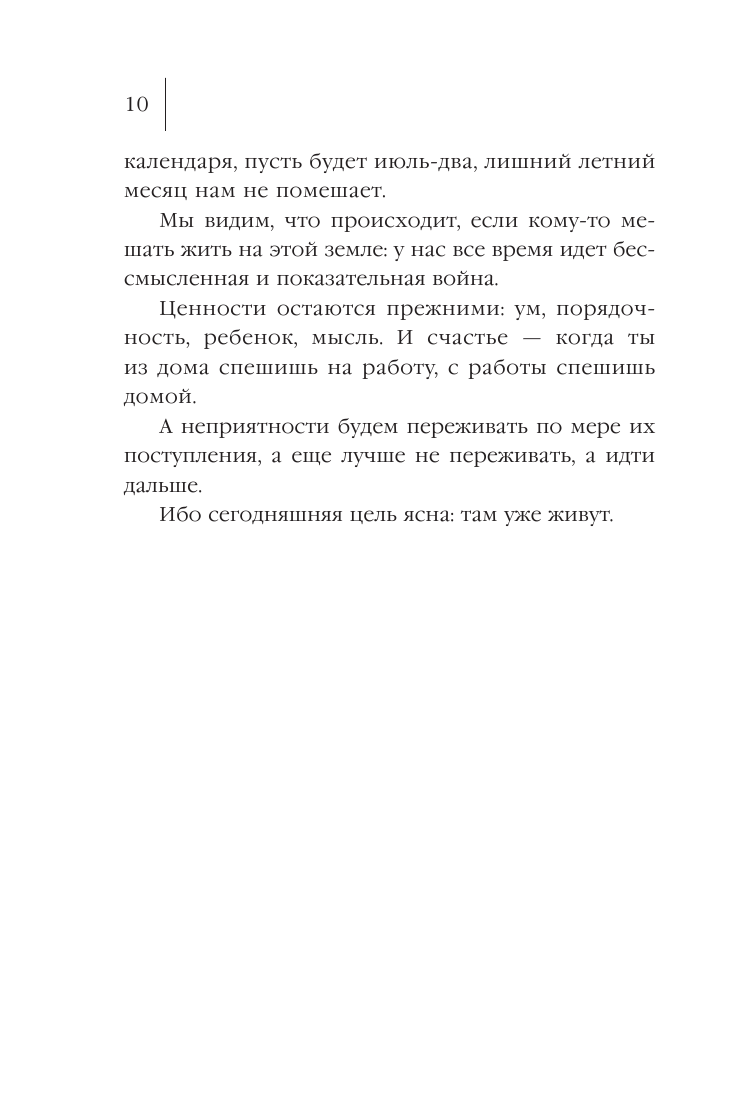 10

календаря, пусть будет июль-два, лишний летний месяц нам не помешает.

Мы видим, что происходит, если кому-то мешать жить на этой земле: у нас все время идет бессмысленная и показательная война.

Ценности остаются прежними: ум, порядочность, ребенок, мысль. И счастье — когда ты из дома спешишь на работу, с работы спешишь домой.

А неприятности будем переживать по мере их поступления, а еще лучше не переживать, а идти дальше.

Ибо сегодняшняя цель ясна: там уже живут.